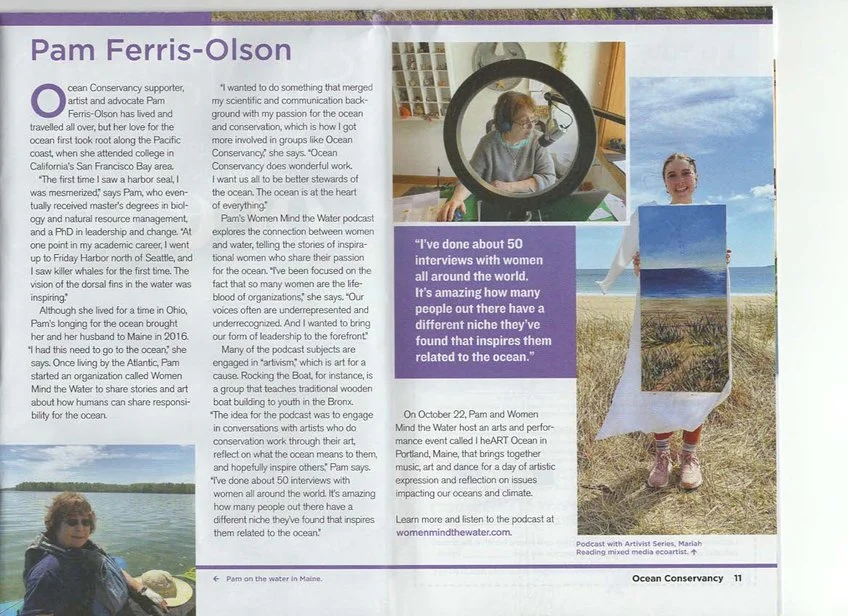 Pam Ferris-Olson

Ocean Conservancy supporter, artist and advocate Pam Ferris-Olson has lived and travelled all over, but her love for the ocean first took root along the Pacific coast, when she attended college in California's San Francisco Bay area.

"The first time I saw a harbor seal, I was mesmerized," says Pam, who eventually received master's degrees in biology and natural resource management, and a PhD in leadership and change. "At one point in my academic career, I went up to Friday Harbor north of Seattle, and I saw killer whales for the first time. The vision of the dorsal fins in the water was inspiring."

Although she lived for a time in Ohio, Pam's longing for the ocean brought her and her husband to Maine in 2016. "I had this need to go to the ocean," she says. Once living by the Atlantic, Pam started an organization called Women Mind the Water to share stories and art about how humans can share responsibility for the ocean.

"I wanted to do something that merged my scientific and communication background with my passion for the ocean and conservation, which is how I got more involved in groups like Ocean Conservancy," she says. "Ocean Conservancy does wonderful work. I want us all to be better stewards of the ocean. The ocean is at the heart of everything."

Pam's Women Mind the Water podcast explores the connection between women and water, telling the stories of inspirational women who share their passion for the ocean. "I've been focused on the fact that so many women are the lifeblood of organizations," she says. "Our voices often are underrepresented and underrecognized. And I wanted to bring our form of leadership to the forefront."

Many of the podcast subjects are engaged in "artivism," which is art for a cause. Rocking the Boat, for instance, is a group that teaches traditional wooden boat building to youth in the Bronx. "The idea for the podcast was to engage in conversations with artists who do conservation work through their art, reflect on what the ocean means to them, and hopefully inspire others," Pam says. "I've done about 50 interviews with women all around the world. It's amazing how many people out there have a different niche they've found that inspires them related to the ocean."

"I've done about 50 interviews with women all around the world. It's amazing how many people out there have a different niche they've found that inspires them related to the ocean."

On October 22, Pam and Women Mind the Water host an arts and performance event called I heART Ocean in Portland, Maine, that brings together music, art and dance for a day of artistic expression and reflection on issues impacting our oceans and climate.

Learn more and listen to the podcast at womenmindthewater.com.

Podcast with Artivist Series, Mariah Reading mixed media ecoartist. ↑

← Pam on the water in Maine.

Ocean Conservancy 11